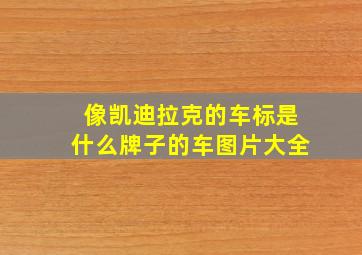 像凯迪拉克的车标是什么牌子的车图片大全